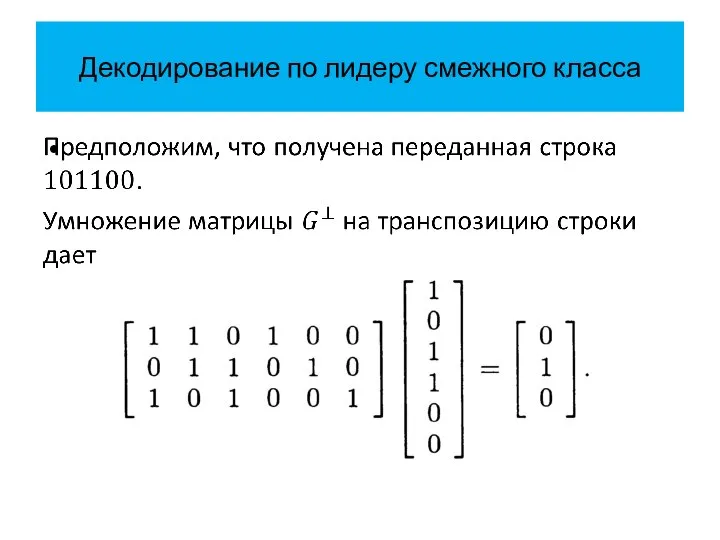 Декодирование по лидеру смежного класса

Предположим, что получена переданная строка $101100$.

Умножение матрицы $G^{\perp}$ на транспозицию строки дает

$$\begin{bmatrix} 1 & 1 & 0 & 1 & 0 & 0 \\ 0 & 1 & 1 & 0 & 1 & 0 \\ 1 & 0 & 1 & 0 & 0 & 1 \end{bmatrix} \begin{bmatrix} 1 \\ 0 \\ 1 \\ 1 \\ 0 \\ 0 \end{bmatrix} = \begin{bmatrix} 0 \\ 1 \\ 0 \end{bmatrix}.$$